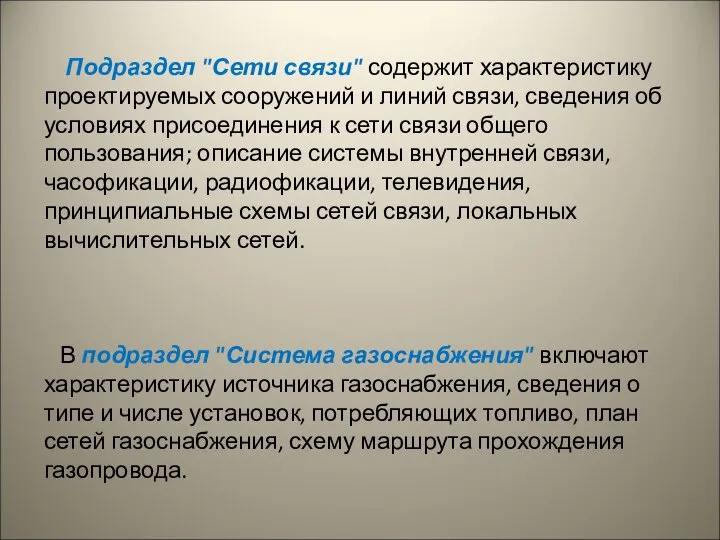 Подраздел "Сети связи" содержит характеристику проектируемых сооружений и линий связи, сведения об условиях присоединения к сети связи общего пользования; описание системы внутренней связи, часофикации, радиофикации, телевидения, принципиальные схемы сетей связи, локальных вычислительных сетей.

В подраздел "Система газоснабжения" включают характеристику источника газоснабжения, сведения о типе и числе установок, потребляющих топливо, план сетей газоснабжения, схему маршрута прохождения газопровода.